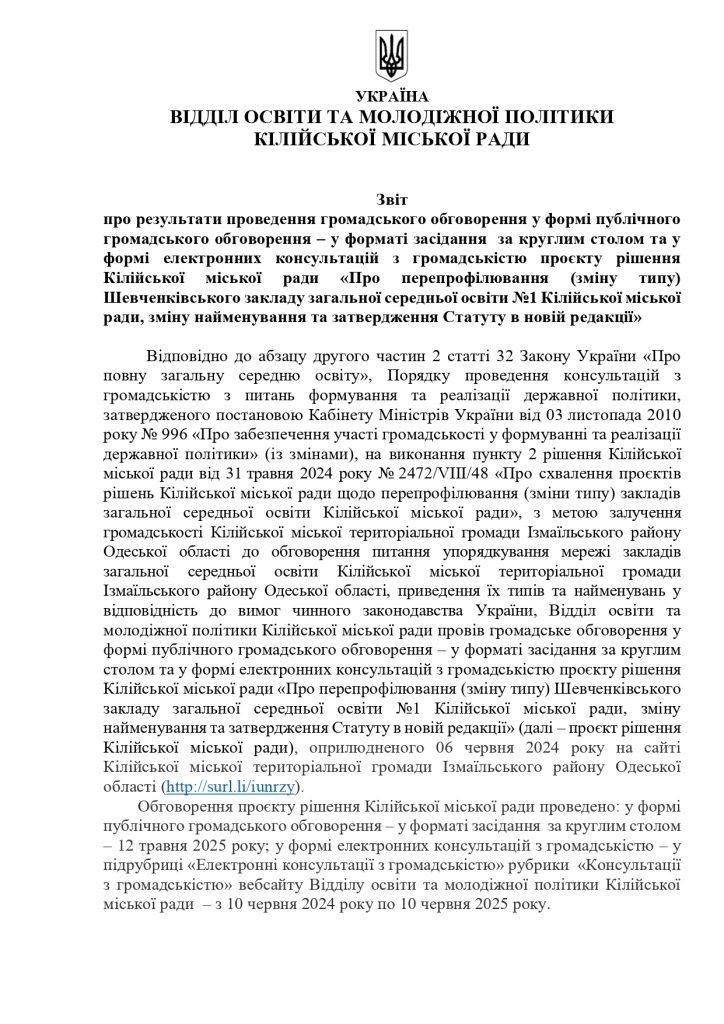 УКРАЇНА
ВІДДІЛ ОСВІТИ ТА МОЛОДІЖНОЇ ПОЛІТИКИ
КІЛІЙСЬКОЇ МІСЬКОЇ РАДИ

Звіт
про результати проведення громадського обговорення у формі публічного громадського обговорення – у форматі засідання за круглим столом та у формі електронних консультацій з громадськістю проєкту рішення Кілійської міської ради «Про перепрофілювання (зміну типу) Шевченківського закладу загальної середньої освіти №1 Кілійської міської ради, зміну найменування та затвердження Статуту в новій редакції»

Відповідно до абзацу другого частин 2 статті 32 Закону України «Про повну загальну середню освіту», Порядку проведення консультацій з громадськістю з питань формування та реалізації державної політики, затвердженого постановою Кабінету Міністрів України від 03 листопада 2010 року № 996 «Про забезпечення участі громадськості у формуванні та реалізації державної політики» (із змінами), на виконання пункту 2 рішення Кілійської міської ради від 31 травня 2024 року № 2472/VIII/48 «Про схвалення проєктів рішень Кілійської міської ради щодо перепрофілювання (зміни типу) закладів загальної середньої освіти Кілійської міської ради», з метою залучення громадськості Кілійської міської територіальної громади Ізмаїльського району Одеської області до обговорення питання упорядкування мережі закладів загальної середньої освіти Кілійської міської територіальної громади Ізмаїльського району Одеської області, приведення їх типів та найменувань у відповідність до вимог чинного законодавства України, Відділ освіти та молодіжної політики Кілійської міської ради провів громадське обговорення у формі публічного громадського обговорення – у форматі засідання за круглим столом та у формі електронних консультацій з громадськістю проєкту рішення Кілійської міської ради «Про перепрофілювання (зміну типу) Шевченківського закладу загальної середньої освіти №1 Кілійської міської ради, зміну найменування та затвердження Статуту в новій редакції» (далі – проєкт рішення Кілійської міської ради), оприлюдненого 06 червня 2024 року на сайті Кілійської міської територіальної громади Ізмаїльського району Одеської області (http://surl.li/iunrzy).

Обговорення проєкту рішення Кілійської міської ради проведено: у формі публічного громадського обговорення – у форматі засідання за круглим столом – 12 травня 2025 року; у формі електронних консультацій з громадськістю – у підрубриці «Електронні консультації з громадськістю» рубрики «Консультації з громадськістю» вебсайту Відділу освіти та молодіжної політики Кілійської міської ради – з 10 червня 2024 року по 10 червня 2025 року.